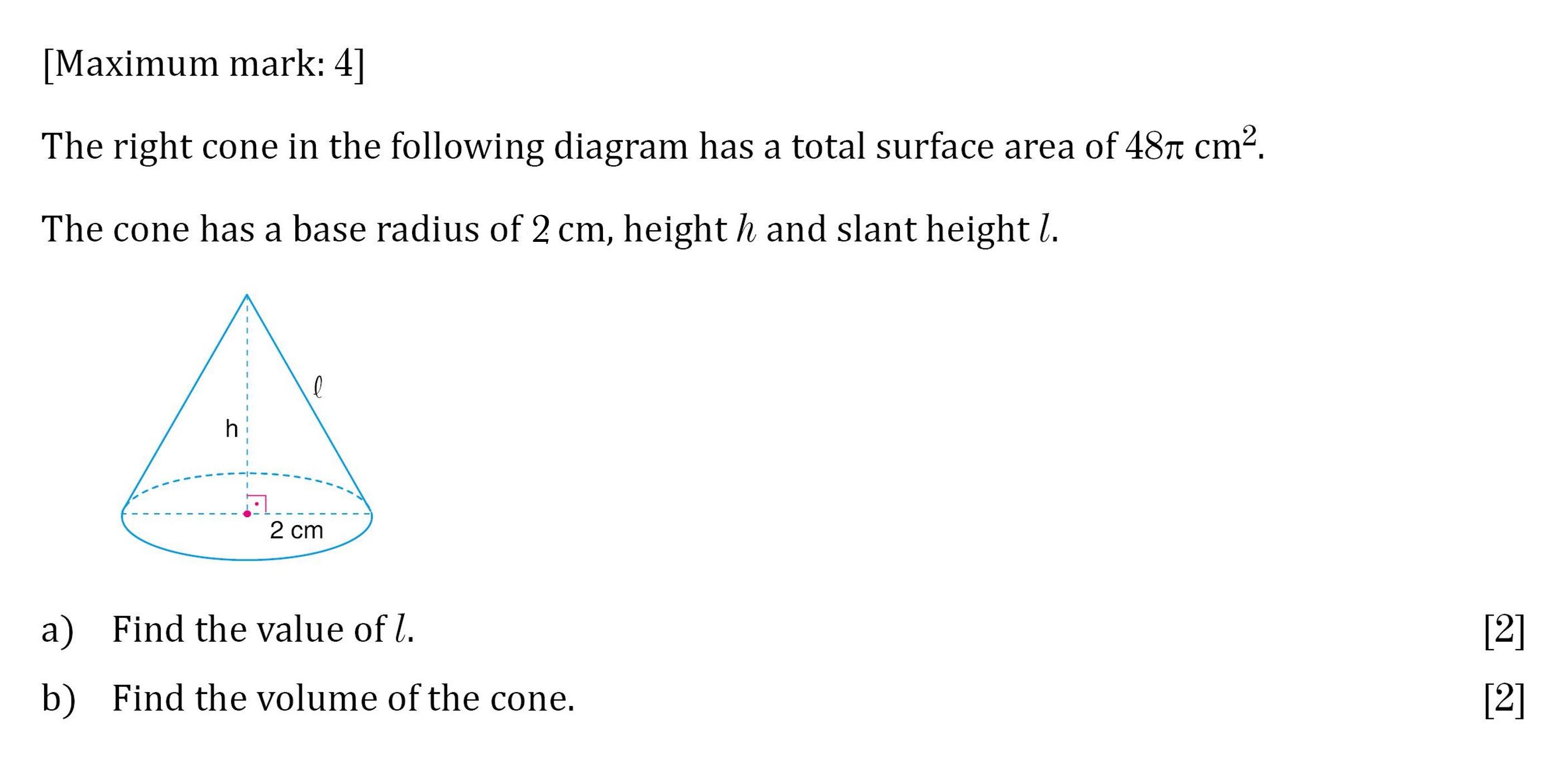 [Maximum mark: 4]

The right cone in the following diagram has a total surface area of $48\pi$ cm$^2$.

The cone has a base radius of $2$ cm, height $h$ and slant height $l$.

$\ell$

h

2 cm

a) Find the value of $l$. [2]

b) Find the volume of the cone. [2]